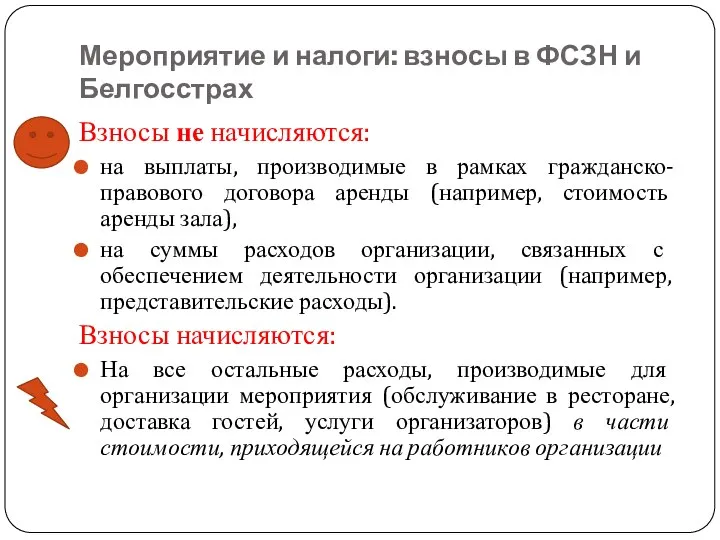 Мероприятие и налоги: взносы в ФСЗН и Белгосстрах

Взносы не начисляются:

на выплаты, производимые в рамках гражданско-правового договора аренды (например, стоимость аренды зала),

на суммы расходов организации, связанных с обеспечением деятельности организации (например, представительские расходы).

Взносы начисляются:

На все остальные расходы, производимые для организации мероприятия (обслуживание в ресторане, доставка гостей, услуги организаторов) в части стоимости, приходящейся на работников организации